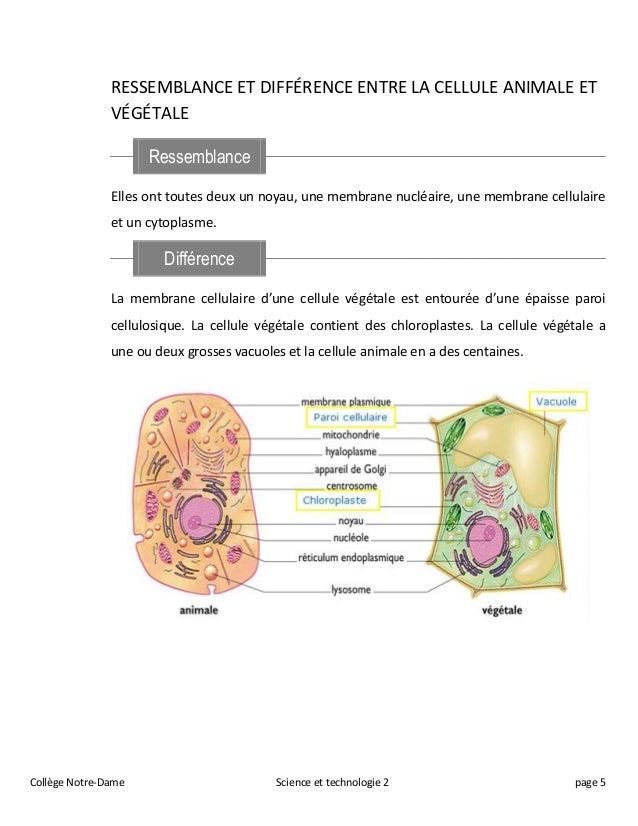 RESSEMBLANCE ET DIFFÉRENCE ENTRE LA CELLULE ANIMALE ET VÉGÉTALE

Ressemblance

Elles ont toutes deux un noyau, une membrane nucléaire, une membrane cellulaire et un cytoplasme.

Différence

La membrane cellulaire d'une cellule végétale est entourée d'une épaisse paroi cellulosique. La cellule végétale contient des chloroplastes. La cellule végétale a une ou deux grosses vacuoles et la cellule animale en a des centaines.

membrane plasmique
Paroi cellulaire
mitochondrie
hyaloplasme
appareil de Golgi
centrosome
Chloroplaste
noyau
nucléole
réticulum endoplasmique
lysosome
Vacuole
animale
végétale

Collège Notre-Dame    Science et technologie 2    page 5